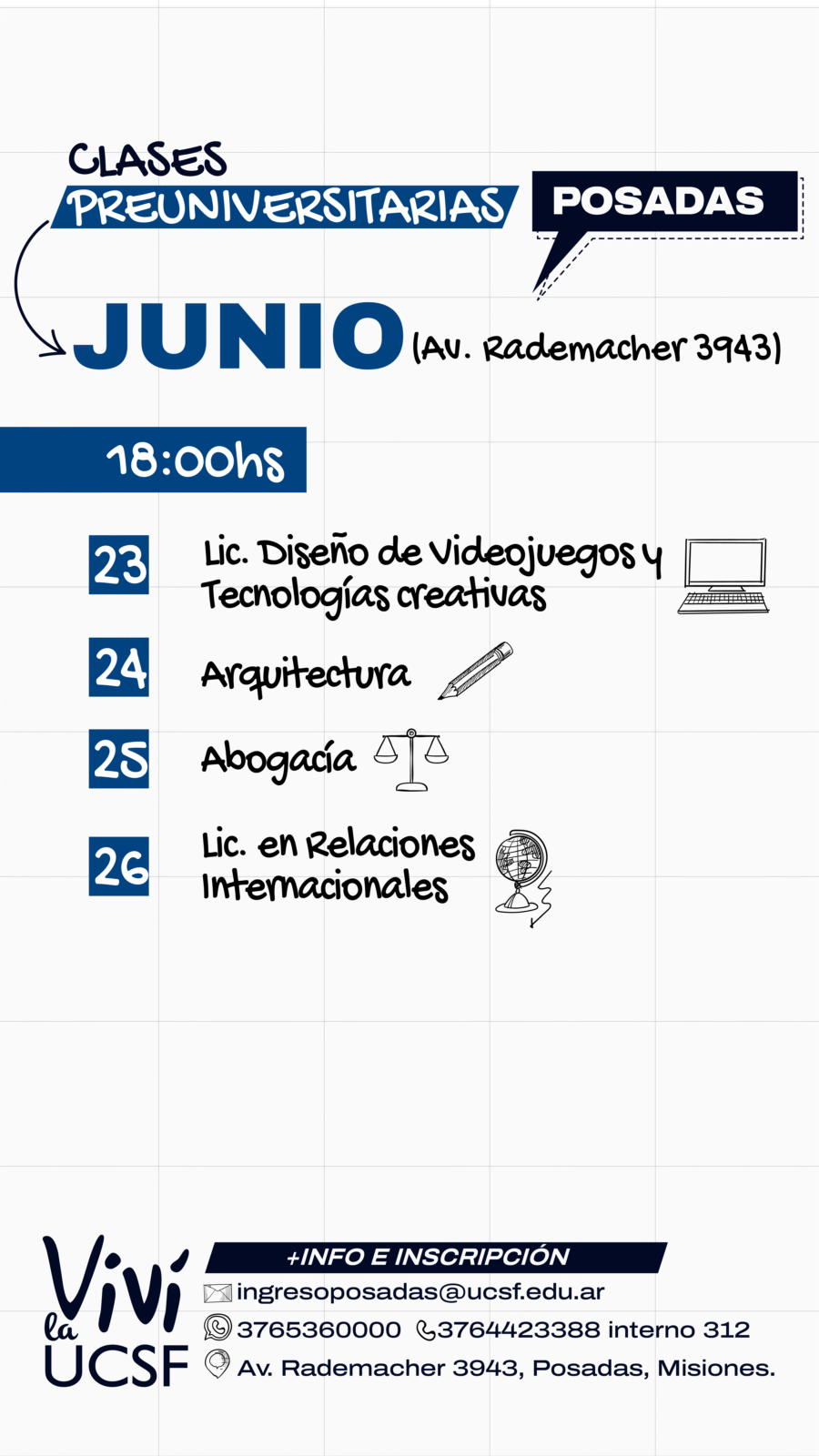 CLASES
PREUNIVERSITARIAS

POSADAS

JUNIO (Av. Rademacher 3943)

18:00hs

23 Lic. Diseño de Videojuegos y Tecnologías creativas

24 Arquitectura

25 Abogacía

26 Lic. en Relaciones Internacionales

Viví la UCSF

+INFO E INSCRIPCIÓN
ingresoposadas@ucsf.edu.ar
3765360000 3764423388 interno 312
Av. Rademacher 3943, Posadas, Misiones.